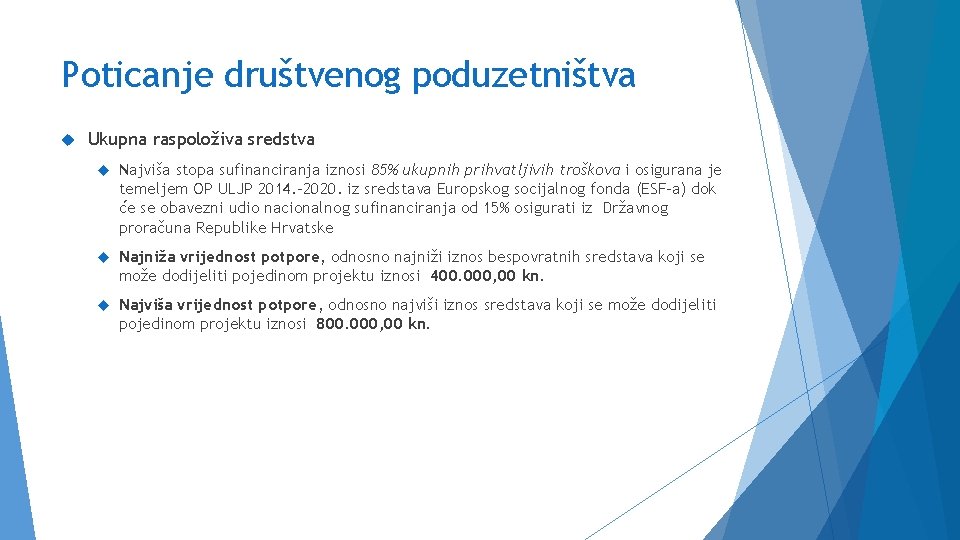 Poticanje društvenog poduzetništva

Ukupna raspoloživa sredstva

Najviša stopa sufinanciranja iznosi 85% ukupnih prihvatljivih troškova i osigurana je temeljem OP ULJP 2014.-2020. iz sredstava Europskog socijalnog fonda (ESF-a) dok će se obavezni udio nacionalnog sufinanciranja od 15% osigurati iz Državnog proračuna Republike Hrvatske

Najniža vrijednost potpore, odnosno najniži iznos bespovratnih sredstava koji se može dodijeliti pojedinom projektu iznosi 400.000,00 kn.

Najviša vrijednost potpore, odnosno najviši iznos sredstava koji se može dodijeliti pojedinom projektu iznosi 800.000,00 kn.